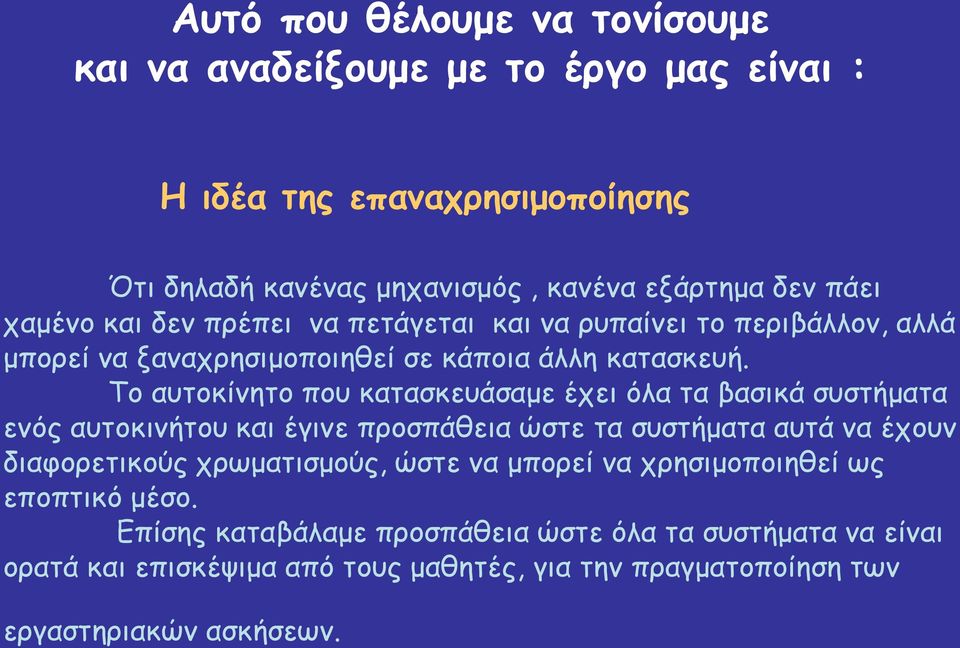 Αυτό που θέλουμε να τονίσουμε και να αναδείξουμε με το έργο μας είναι :

Η ιδέα της επαναχρησιμοποίησης

Ότι δηλαδή κανένας μηχανισμός , κανένα εξάρτημα δεν πάει χαμένο και δεν πρέπει να πετάγεται και να ρυπαίνει το περιβάλλον, αλλά μπορεί να ξαναχρησιμοποιηθεί σε κάποια άλλη κατασκευή.

Το αυτοκίνητο που κατασκευάσαμε έχει όλα τα βασικά συστήματα ενός αυτοκινήτου και έγινε προσπάθεια ώστε τα συστήματα αυτά να έχουν διαφορετικούς χρωματισμούς, ώστε να μπορεί να χρησιμοποιηθεί ως εποπτικό μέσο.

Επίσης καταβάλαμε προσπάθεια ώστε όλα τα συστήματα να είναι ορατά και επισκέψιμα από τους μαθητές, για την πραγματοποίηση των

εργαστηριακών ασκήσεων.